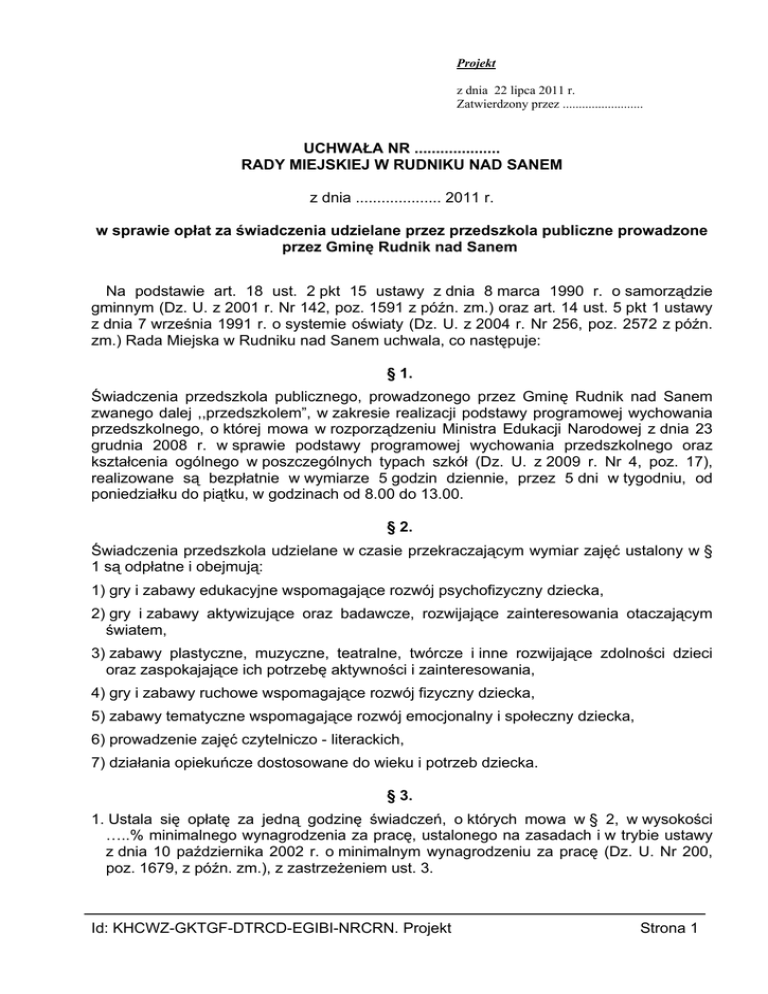 Projekt

z dnia 22 lipca 2011 r.
Zatwierdzony przez .........................

UCHWAŁA NR ....................
RADY MIEJSKIEJ W RUDNIKU NAD SANEM

z dnia .................... 2011 r.

w sprawie opłat za świadczenia udzielane przez przedszkola publiczne prowadzone przez Gminę Rudnik nad Sanem

Na podstawie art. 18 ust. 2 pkt 15 ustawy z dnia 8 marca 1990 r. o samorządzie gminnym (Dz. U. z 2001 r. Nr 142, poz. 1591 z późn. zm.) oraz art. 14 ust. 5 pkt 1 ustawy z dnia 7 września 1991 r. o systemie oświaty (Dz. U. z 2004 r. Nr 256, poz. 2572 z późn. zm.) Rada Miejska w Rudniku nad Sanem uchwala, co następuje:

§ 1.

Świadczenia przedszkola publicznego, prowadzonego przez Gminę Rudnik nad Sanem zwanego dalej ,,przedszkolem", w zakresie realizacji podstawy programowej wychowania przedszkolnego, o której mowa w rozporządzeniu Ministra Edukacji Narodowej z dnia 23 grudnia 2008 r. w sprawie podstawy programowej wychowania przedszkolnego oraz kształcenia ogólnego w poszczególnych typach szkół (Dz. U. z 2009 r. Nr 4, poz. 17), realizowane są bezpłatnie w wymiarze 5 godzin dziennie, przez 5 dni w tygodniu, od poniedziałku do piątku, w godzinach od 8.00 do 13.00.

§ 2.

Świadczenia przedszkola udzielane w czasie przekraczającym wymiar zajęć ustalony w § 1 są odpłatne i obejmują:

1) gry i zabawy edukacyjne wspomagające rozwój psychofizyczny dziecka,

2) gry i zabawy aktywizujące oraz badawcze, rozwijające zainteresowania otaczającym światem,

3) zabawy plastyczne, muzyczne, teatralne, twórcze i inne rozwijające zdolności dzieci oraz zaspokajające ich potrzebę aktywności i zainteresowania,

4) gry i zabawy ruchowe wspomagające rozwój fizyczny dziecka,

5) zabawy tematyczne wspomagające rozwój emocjonalny i społeczny dziecka,

6) prowadzenie zajęć czytelniczo - literackich,

7) działania opiekuńcze dostosowane do wieku i potrzeb dziecka.

§ 3.

1. Ustala się opłatę za jedną godzinę świadczeń, o których mowa w § 2, w wysokości …..% minimalnego wynagrodzenia za pracę, ustalonego na zasadach i w trybie ustawy z dnia 10 października 2002 r. o minimalnym wynagrodzeniu za pracę (Dz. U. Nr 200, poz. 1679, z późn. zm.), z zastrzeżeniem ust. 3.

Id: KHCWZ-GKTGF-DTRCD-EGIBI-NRCRN. Projekt

Strona 1